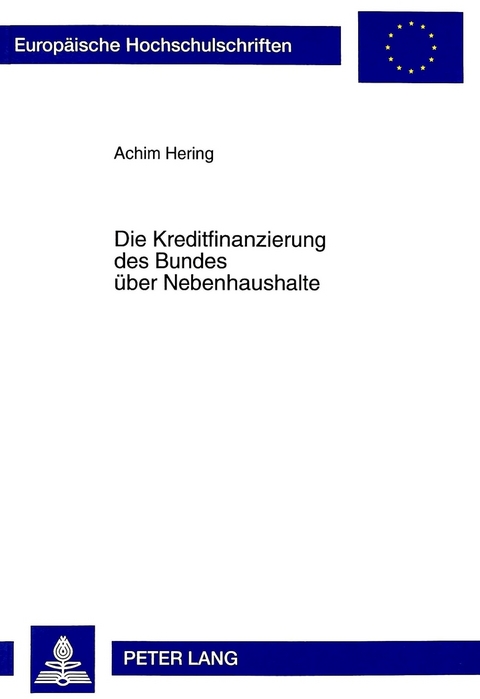 Europäische Hochschulschriften

Achim Hering

Die Kreditfinanzierung des Bundes über Nebenhaushalte

PETER LANG